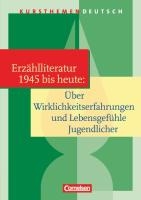 KURSTHEMEN DEUTSCH

Erzählliteratur 1945 bis heute:

Über Wirklichkeitserfahrungen und Lebensgefühle Jugendlicher

Cornelsen